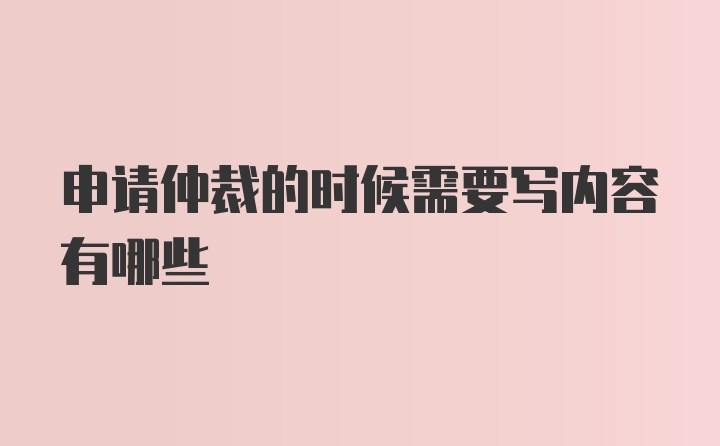 申请仲裁的时候需要写内容有哪些